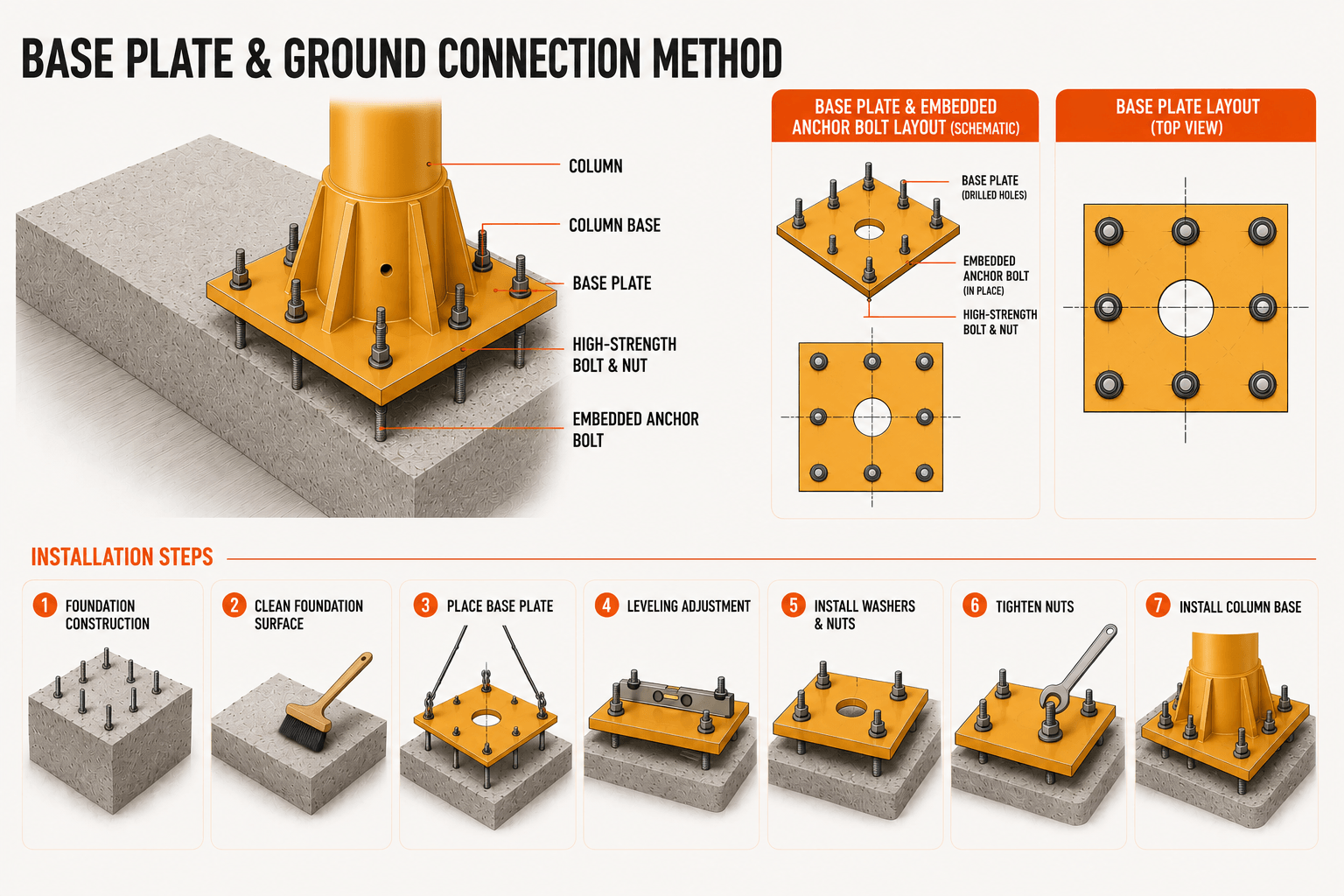 BASE PLATE & GROUND CONNECTION METHOD

COLUMN

COLUMN BASE

BASE PLATE

HIGH-STRENGTH BOLT & NUT

EMBEDDED ANCHOR BOLT

BASE PLATE & EMBEDDED ANCHOR BOLT LAYOUT (SCHEMATIC)

BASE PLATE (DRILLED HOLES)

EMBEDDED ANCHOR BOLT (IN PLACE)

HIGH-STRENGTH BOLT & NUT

BASE PLATE LAYOUT (TOP VIEW)

INSTALLATION STEPS

1 FOUNDATION CONSTRUCTION

2 CLEAN FOUNDATION SURFACE

3 PLACE BASE PLATE

4 LEVELING ADJUSTMENT

5 INSTALL WASHERS & NUTS

6 TIGHTEN NUTS

7 INSTALL COLUMN BASE